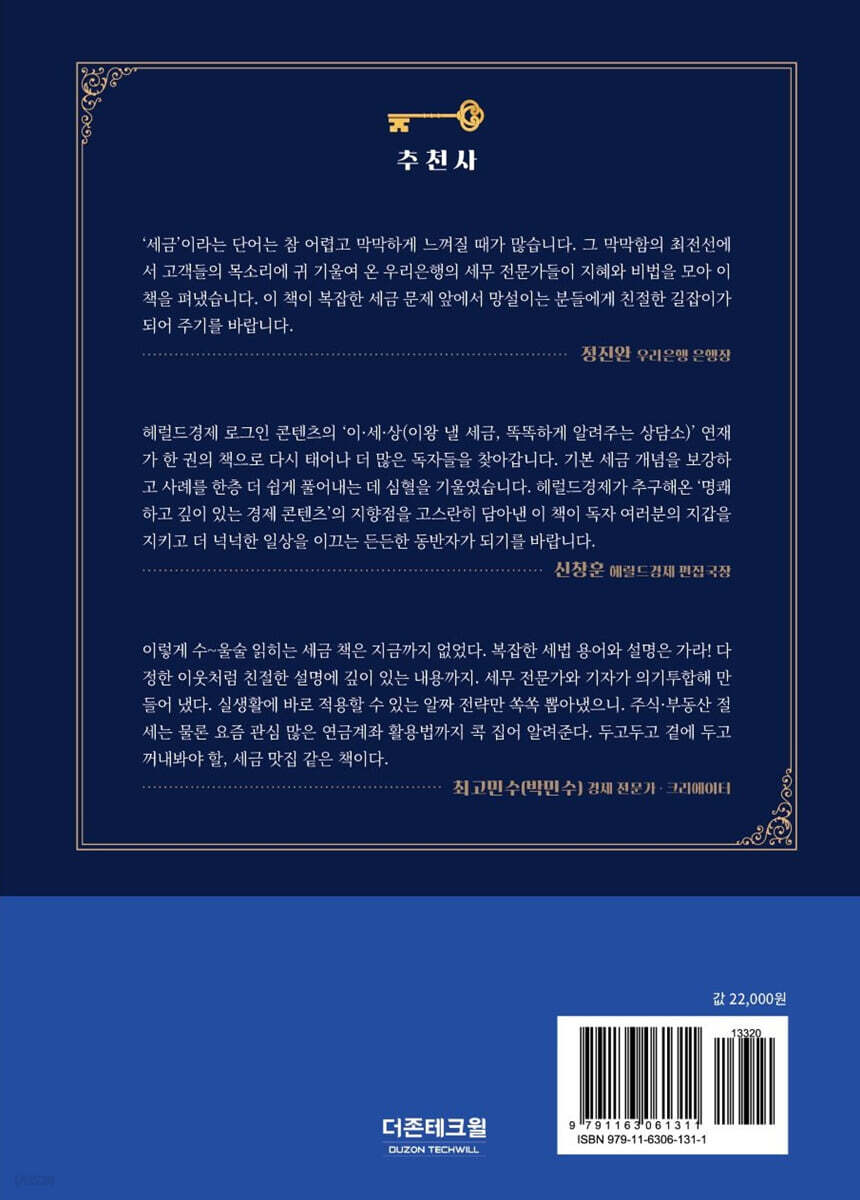 추천사

'세금'이라는 단어는 참 어렵고 막막하게 느껴질 때가 많습니다. 그 막막함의 최전선에서 고객들의 목소리에 귀 기울여 온 우리은행의 세무 전문가들이 지혜와 비법을 모아 이 책을 펴냈습니다. 이 책이 복잡한 세금 문제 앞에서 망설이는 분들에게 친절한 길잡이가 되어 주기를 바랍니다.

정진완 우리은행 은행장

헤럴드경제 로그인 콘텐츠의 '이·세·상(이왕 낼 세금, 똑똑하게 알려주는 상담소)' 연재가 한 권의 책으로 다시 태어나 더 많은 독자들을 찾아갑니다. 기본 세금 개념을 보강하고 사례를 한층 더 쉽게 풀어내는 데 심혈을 기울였습니다. 헤럴드경제가 추구해온 '명쾌하고 깊이 있는 경제 콘텐츠'의 지향점을 고스란히 담아낸 이 책이 독자 여러분의 지갑을 지키고 더 넉넉한 일상을 이끄는 든든한 동반자가 되기를 바랍니다.

신창훈 헤럴드경제 편집국장

이렇게 수~울술 읽히는 세금 책은 지금까지 없었다. 복잡한 세법 용어와 설명은 가라! 다정한 이웃처럼 친절한 설명에 깊이 있는 내용까지. 세무 전문가와 기자가 의기투합해 만들어 냈다. 실생활에 바로 적용할 수 있는 알짜 전략만 쏙쏙 뽑아냈으니. 주식·부동산 절세는 물론 요즘 관심 많은 연금계좌 활용법까지 콕 집어 알려준다. 두고두고 곁에 두고 꺼내봐야 할, 세금 맛집 같은 책이다.

최고민수(박민수) 경제 전문가 · 크리에이터

값 22,000원

13320

9 791163 061311

ISBN 979-11-6306-131-1

더존테크윌
DUZON TECHWILL